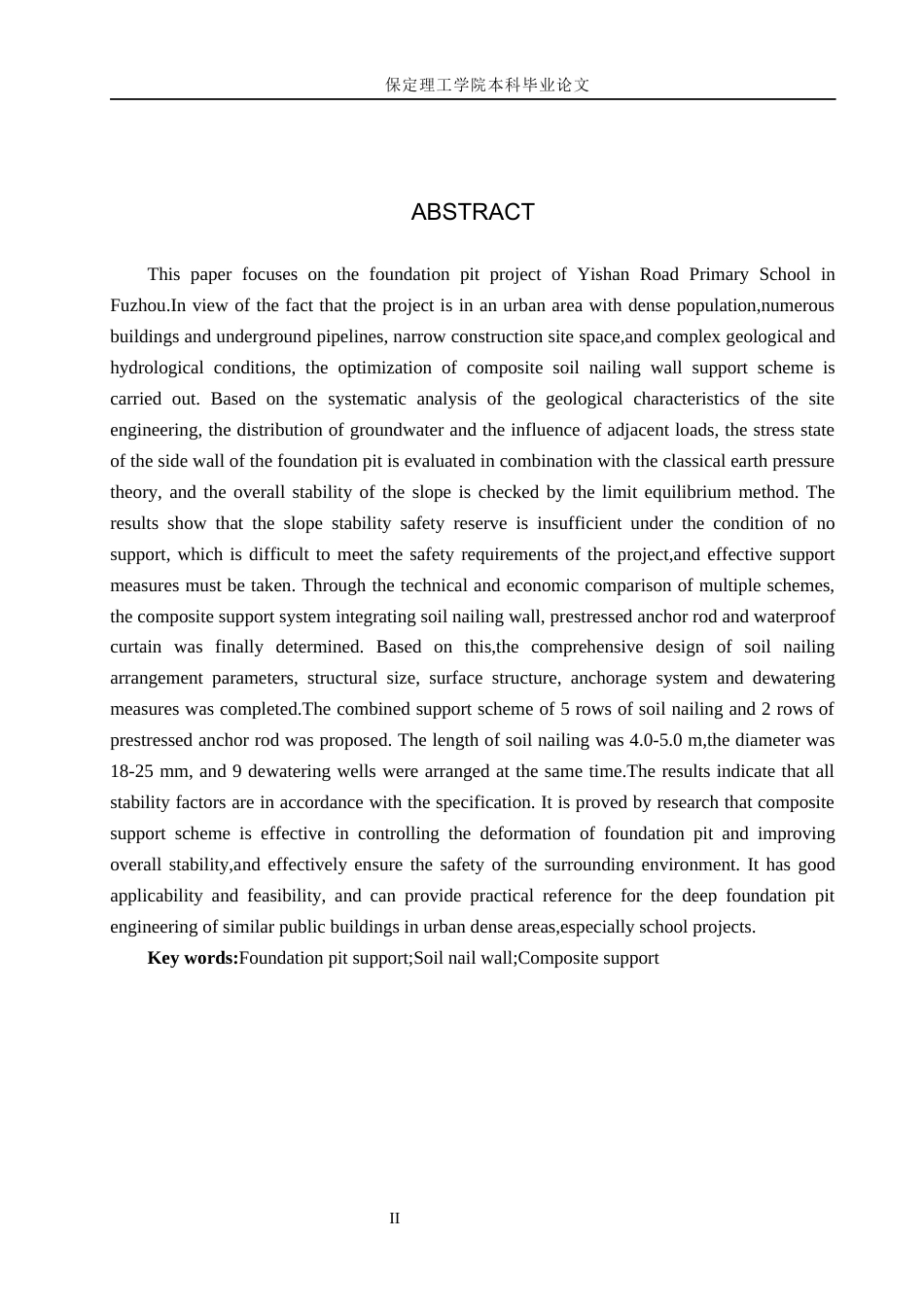 保定理工学院本科毕业论文

ABSTRACT

This paper focuses on the foundation pit project of Yishan Road Primary School in Fuzhou.In view of the fact that the project is in an urban area with dense population,numerous buildings and underground pipelines, narrow construction site space,and complex geological and hydrological conditions, the optimization of composite soil nailing wall support scheme is carried out. Based on the systematic analysis of the geological characteristics of the site engineering, the distribution of groundwater and the influence of adjacent loads, the stress state of the side wall of the foundation pit is evaluated in combination with the classical earth pressure theory, and the overall stability of the slope is checked by the limit equilibrium method. The results show that the slope stability safety reserve is insufficient under the condition of no support, which is difficult to meet the safety requirements of the project,and effective support measures must be taken. Through the technical and economic comparison of multiple schemes, the composite support system integrating soil nailing wall, prestressed anchor rod and waterproof curtain was finally determined. Based on this,the comprehensive design of soil nailing arrangement parameters, structural size, surface structure, anchorage system and dewatering measures was completed.The combined support scheme of 5 rows of soil nailing and 2 rows of prestressed anchor rod was proposed. The length of soil nailing was 4.0-5.0 m,the diameter was 18-25 mm, and 9 dewatering wells were arranged at the same time.The results indicate that all stability factors are in accordance with the specification. It is proved by research that composite support scheme is effective in controlling the deformation of foundation pit and improving overall stability,and effectively ensure the safety of the surrounding environment. It has good applicability and feasibility, and can provide practical reference for the deep foundation pit engineering of similar public buildings in urban dense areas,especially school projects.

Key words:Foundation pit support;Soil nail wall;Composite support

II